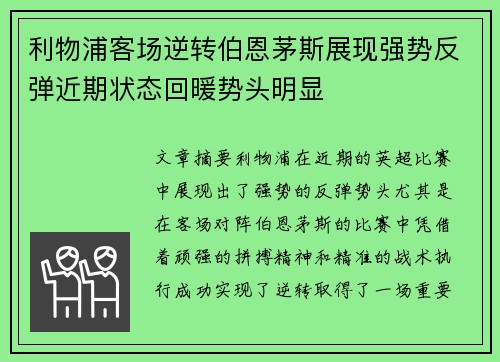 利物浦客场逆转伯恩茅斯展现强势反弹近期状态回暖势头明显

文章摘要利物浦在近期的英超比赛中展现出了强势的反弹势头尤其是在客场对阵伯恩茅斯的比赛中凭借着顽强的拼搏精神和精准的战术执行成功实现了逆转取得了一场重要